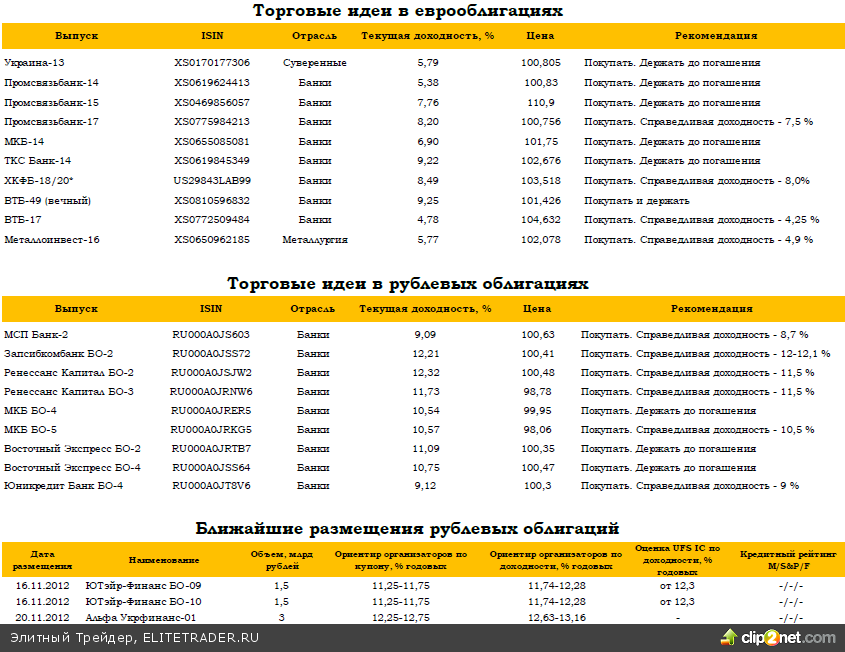 Торговые идеи в еврооблигациях

| Выпуск | ISIN | Отрасль | Текущая доходность, % | Цена | Рекомендация |
|---|---|---|---|---|---|
| Украина-13 | XS0170177306 | Суверенные | 5,79 | 100,805 | Покупать. Держать до погашения |
| Промсвязьбанк-14 | XS0619624413 | Банки | 5,38 | 100,83 | Покупать. Держать до погашения |
| Промсвязьбанк-15 | XS0469856057 | Банки | 7,76 | 110,9 | Покупать. Держать до погашения |
| Промсвязьбанк-17 | XS0775984213 | Банки | 8,20 | 100,756 | Покупать. Справедливая доходность - 7,5 % |
| МКБ-14 | XS0655085081 | Банки | 6,90 | 101,75 | Покупать. Держать до погашения |
| ТКС Банк-14 | XS0619845349 | Банки | 9,22 | 102,676 | Покупать. Держать до погашения |
| ХКФБ-18/20* | US29843LAB99 | Банки | 8,49 | 103,518 | Покупать. Справедливая доходность - 8,0% |
| ВТБ-49 (вечный) | XS0810596832 | Банки | 9,25 | 101,426 | Покупать и держать |
| ВТБ-17 | XS0772509484 | Банки | 4,78 | 104,632 | Покупать. Справедливая доходность - 4,25 % |
| Металлоинвест-16 | XS0650962185 | Металлургия | 5,77 | 102,078 | Покупать. Справедливая доходность - 4,9 % |

Торговые идеи в рублевых облигациях

| Выпуск | ISIN | Отрасль | Текущая доходность, % | Цена | Рекомендация |
|---|---|---|---|---|---|
| МСП Банк-2 | RU000A0JS603 | Банки | 9,09 | 100,63 | Покупать. Справедливая доходность - 8,7 % |
| Запсибкомбанк БО-2 | RU000A0JSS72 | Банки | 12,21 | 100,41 | Покупать. Справедливая доходность - 12-12,1 % |
| Ренессанс Капитал БО-2 | RU000A0JSJW2 | Банки | 12,32 | 100,48 | Покупать. Справедливая доходность - 11,5 % |
| Ренессанс Капитал БО-3 | RU000A0JRNW6 | Банки | 11,73 | 98,78 | Покупать. Справедливая доходность - 11,5 % |
| МКБ БО-4 | RU000A0JRER5 | Банки | 10,54 | 99,95 | Покупать. Держать до погашения |
| МКБ БО-5 | RU000A0JRKG5 | Банки | 10,57 | 98,06 | Покупать. Справедливая доходность - 10,5 % |
| Восточный Экспресс БО-2 | RU000A0JRTB7 | Банки | 11,09 | 100,35 | Покупать. Держать до погашения |
| Восточный Экспресс БО-4 | RU000A0JSS64 | Банки | 10,75 | 100,47 | Покупать. Держать до погашения |
| Юникредит Банк БО-4 | RU000A0JT8V6 | Банки | 9,12 | 100,3 | Покупать. Справедливая доходность - 9 % |

Ближайшие размещения рублевых облигаций

| Дата размещения | Наименование | Объем, млрд рублей | Ориентир организаторов по купону, % годовых | Ориентир организаторов по доходности, % годовых | Оценка UFS IC по доходности, % годовых | Кредитный рейтинг M/S&P/F |
|---|---|---|---|---|---|---|
| 16.11.2012 | ЮТэйр-Финанс БО-09 | 1,5 | 11,25-11,75 | 11,74-12,28 | от 12,3 | -/-/- |
| 16.11.2012 | ЮТэйр-Финанс БО-10 | 1,5 | 11,25-11,75 | 11,74-12,28 | от 12,3 | -/-/- |
| 20.11.2012 | Альфа Укрфинанс-01 | 3 | 12,25-12,75 | 12,63-13,16 | - | -/-/- |

Элитный Трейдер, ELITETRADER.RU

clip2net.com